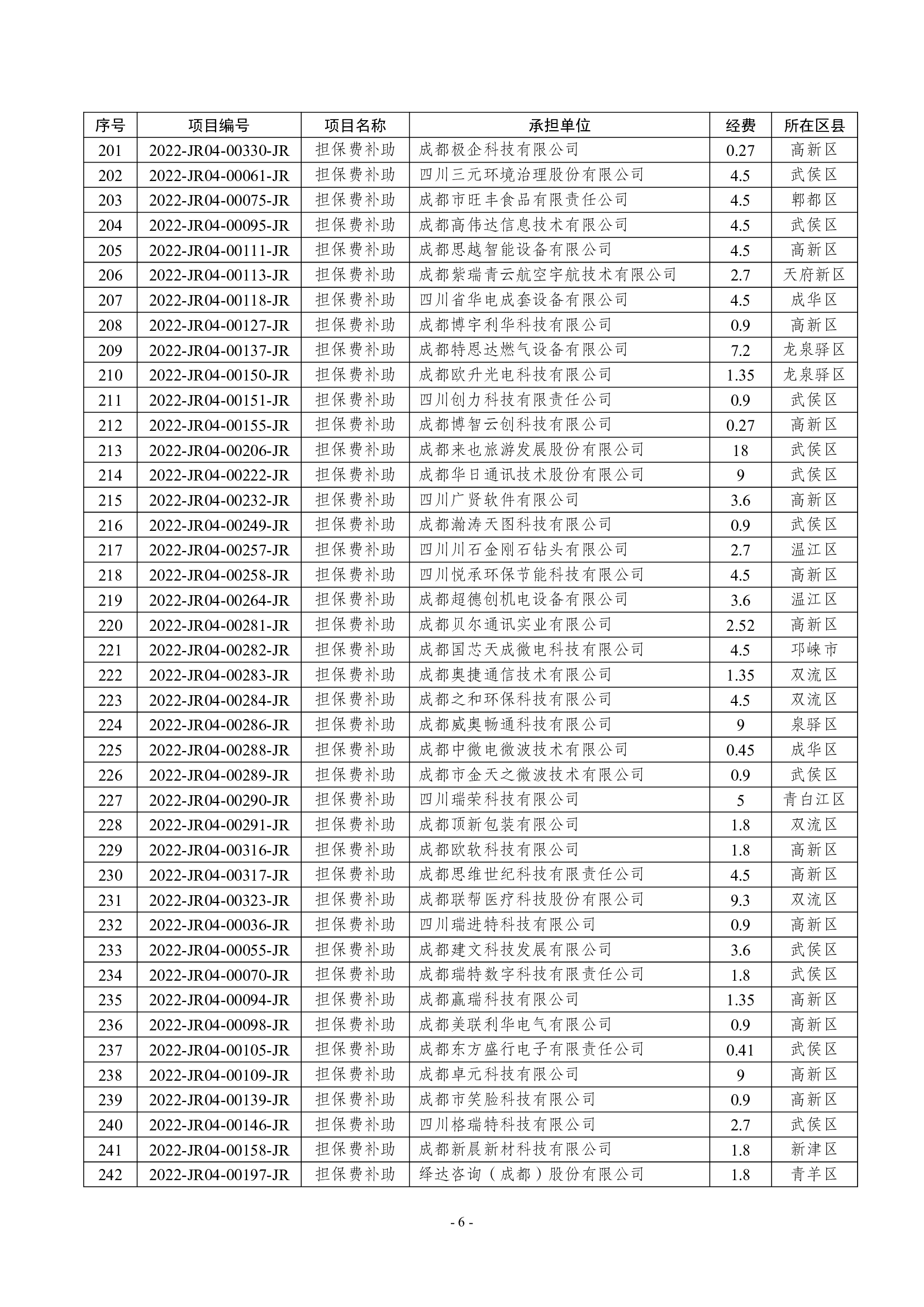 | 序号 | 项目编号 | 项目名称 | 承担单位 | 经费 | 所在区县 |
|---|---|---|---|---|---|
| 201 | 2022-JR04-00330-JR | 担保费补助 | 成都极企科技有限公司 | 0.27 | 高新区 |
| 202 | 2022-JR04-00061-JR | 担保费补助 | 四川三元环境治理股份有限公司 | 4.5 | 武侯区 |
| 203 | 2022-JR04-00075-JR | 担保费补助 | 成都市旺丰食品有限责任公司 | 4.5 | 郫都区 |
| 204 | 2022-JR04-00095-JR | 担保费补助 | 成都高伟达信息技术有限公司 | 4.5 | 武侯区 |
| 205 | 2022-JR04-00111-JR | 担保费补助 | 成都思越智能设备有限公司 | 4.5 | 高新区 |
| 206 | 2022-JR04-00113-JR | 担保费补助 | 成都紫瑞青云航空宇航技术有限公司 | 2.7 | 天府新区 |
| 207 | 2022-JR04-00118-JR | 担保费补助 | 四川省华电成套设备有限公司 | 4.5 | 成华区 |
| 208 | 2022-JR04-00127-JR | 担保费补助 | 成都博宇利华科技有限公司 | 0.9 | 高新区 |
| 209 | 2022-JR04-00137-JR | 担保费补助 | 成都特恩达燃气设备有限公司 | 7.2 | 龙泉驿区 |
| 210 | 2022-JR04-00150-JR | 担保费补助 | 成都欧升光电科技有限公司 | 1.35 | 龙泉驿区 |
| 211 | 2022-JR04-00151-JR | 担保费补助 | 四川创力科技有限责任公司 | 0.9 | 武侯区 |
| 212 | 2022-JR04-00155-JR | 担保费补助 | 成都博智云创科技有限公司 | 0.27 | 高新区 |
| 213 | 2022-JR04-00206-JR | 担保费补助 | 成都来也旅游发展股份有限公司 | 18 | 武侯区 |
| 214 | 2022-JR04-00222-JR | 担保费补助 | 成都华日通讯技术股份有限公司 | 9 | 武侯区 |
| 215 | 2022-JR04-00232-JR | 担保费补助 | 四川广贤软件有限公司 | 3.6 | 高新区 |
| 216 | 2022-JR04-00249-JR | 担保费补助 | 成都瀚涛天图科技有限公司 | 0.9 | 武侯区 |
| 217 | 2022-JR04-00257-JR | 担保费补助 | 四川川石金刚石钻头有限公司 | 2.7 | 温江区 |
| 218 | 2022-JR04-00258-JR | 担保费补助 | 四川悦承环保节能科技有限公司 | 4.5 | 高新区 |
| 219 | 2022-JR04-00264-JR | 担保费补助 | 成都超德创机电设备有限公司 | 3.6 | 温江区 |
| 220 | 2022-JR04-00281-JR | 担保费补助 | 成都贝尔通讯实业有限公司 | 2.52 | 高新区 |
| 221 | 2022-JR04-00282-JR | 担保费补助 | 成都国芯天成微电科技有限公司 | 4.5 | 邛崃市 |
| 222 | 2022-JR04-00283-JR | 担保费补助 | 成都奥捷通信技术有限公司 | 1.35 | 双流区 |
| 223 | 2022-JR04-00284-JR | 担保费补助 | 成都之和环保科技有限公司 | 4.5 | 双流区 |
| 224 | 2022-JR04-00286-JR | 担保费补助 | 成都威奥畅通科技有限公司 | 9 | 泉驿区 |
| 225 | 2022-JR04-00288-JR | 担保费补助 | 成都中微电微波技术有限公司 | 0.45 | 成华区 |
| 226 | 2022-JR04-00289-JR | 担保费补助 | 成都市金天之微波技术有限公司 | 0.9 | 武侯区 |
| 227 | 2022-JR04-00290-JR | 担保费补助 | 四川瑞荣科技有限公司 | 5 | 青白江区 |
| 228 | 2022-JR04-00291-JR | 担保费补助 | 成都顶新包装有限公司 | 1.8 | 双流区 |
| 229 | 2022-JR04-00316-JR | 担保费补助 | 成都欧软科技有限公司 | 1.8 | 高新区 |
| 230 | 2022-JR04-00317-JR | 担保费补助 | 成都思维世纪科技有限责任公司 | 4.5 | 高新区 |
| 231 | 2022-JR04-00323-JR | 担保费补助 | 成都联帮医疗科技股份有限公司 | 9.3 | 双流区 |
| 232 | 2022-JR04-00036-JR | 担保费补助 | 四川瑞进特科技有限公司 | 0.9 | 高新区 |
| 233 | 2022-JR04-00055-JR | 担保费补助 | 成都建文科技发展有限公司 | 3.6 | 武侯区 |
| 234 | 2022-JR04-00070-JR | 担保费补助 | 成都瑞特数字科技有限责任公司 | 1.8 | 武侯区 |
| 235 | 2022-JR04-00094-JR | 担保费补助 | 成都赢瑞科技有限公司 | 1.35 | 高新区 |
| 236 | 2022-JR04-00098-JR | 担保费补助 | 成都美联利华电气有限公司 | 0.9 | 高新区 |
| 237 | 2022-JR04-00105-JR | 担保费补助 | 成都东方盛行电子有限责任公司 | 0.41 | 武侯区 |
| 238 | 2022-JR04-00109-JR | 担保费补助 | 成都卓元科技有限公司 | 9 | 高新区 |
| 239 | 2022-JR04-00139-JR | 担保费补助 | 成都市笑脸科技有限公司 | 0.9 | 高新区 |
| 240 | 2022-JR04-00146-JR | 担保费补助 | 四川格瑞特科技有限公司 | 2.7 | 武侯区 |
| 241 | 2022-JR04-00158-JR | 担保费补助 | 成都新晨新材科技有限公司 | 1.8 | 新津区 |
| 242 | 2022-JR04-00197-JR | 担保费补助 | 绎达咨询（成都）股份有限公司 | 1.8 | 青羊区 |

- 6 -